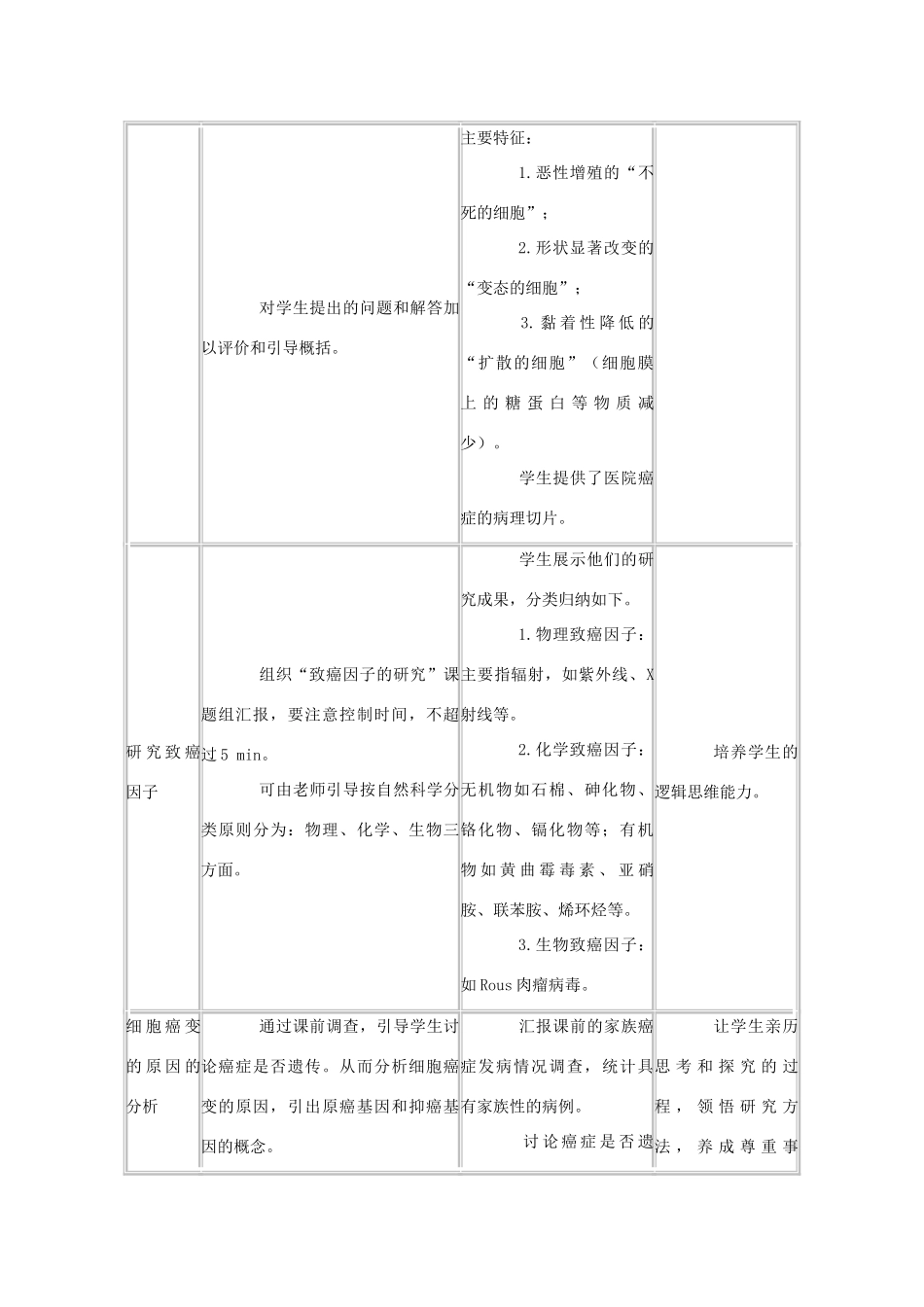 |  |  |  |  |
|---|---|---|---|
|  | 对学生提出的问题和解答加以评价和引导概括。 | 主要特征：<br>1.恶性增殖的“不死的细胞”；<br>2.形状显著改变的“变态的细胞”；<br>3.黏着性降低的“扩散的细胞”（细胞膜上的糖蛋白等物质减少）。<br>学生提供了医院癌症的病理切片。 |  |
| 研究致癌因子 | 组织“致癌因子的研究”课题组汇报，要注意控制时间，不超过5 min。<br>可由老师引导按自然科学分类原则分为：物理、化学、生物三方面。 | 学生展示他们的研究成果，分类归纳如下。<br>1.物理致癌因子：主要指辐射，如紫外线、X射线等。<br>2.化学致癌因子：无机物如石棉、砷化物、铬化物、镉化物等；有机物如黄曲霉毒素、亚硝胺、联苯胺、烯环烃等。<br>3.生物致癌因子：如Rous肉瘤病毒。 | 培养学生的逻辑思维能力。 |
| 细胞癌变的原因的分析 | 通过课前调查，引导学生讨论癌症是否遗传。从而分析细胞癌变的原因，引出原癌基因和抑癌基因的概念。 | 汇报课前的家族癌症发病情况调查，统计具有家族性的病例。<br>讨论癌症是否遗 | 让学生亲历思考和探究的过程，领悟研究方法，养成尊重事 |